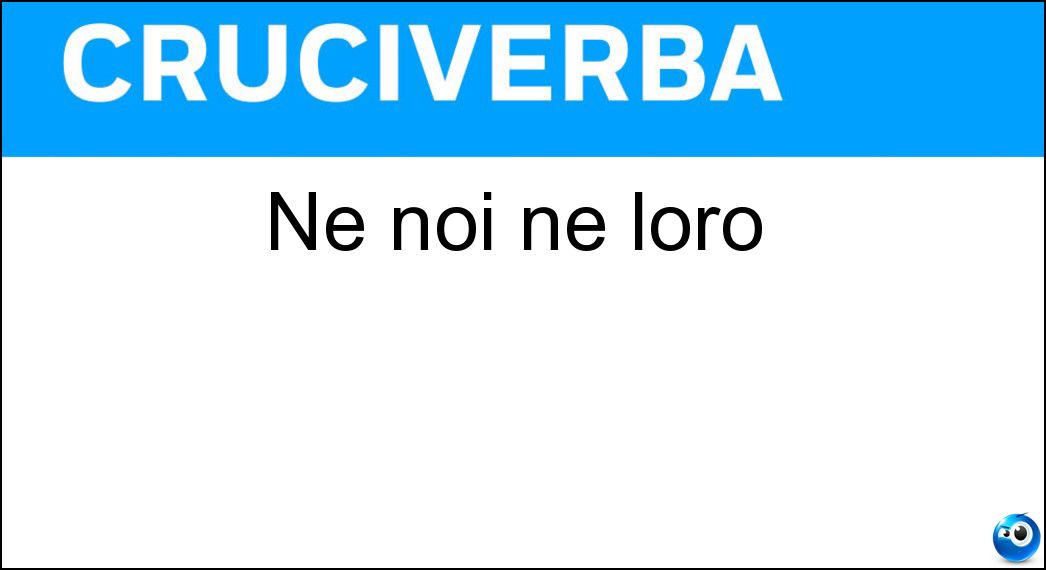 CRUCIVERBA

Ne noi ne loro